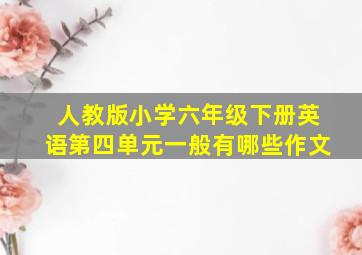 人教版小学六年级下册英语第四单元一般有哪些作文